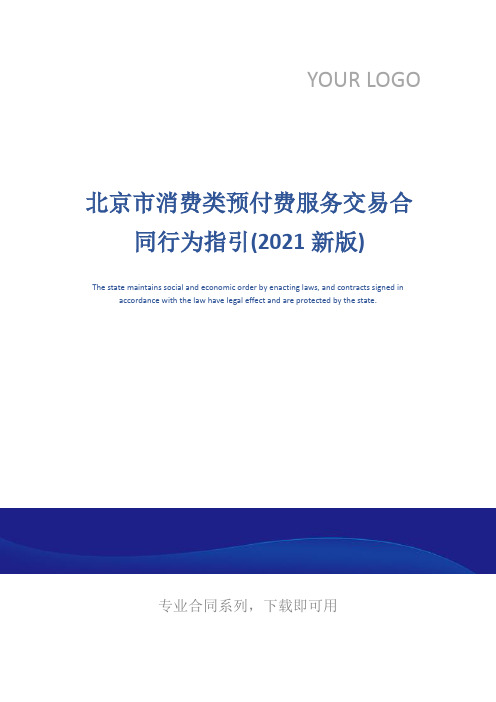 YOUR LOGO

北京市消费类预付费服务交易合同行为指引(2021 新版)

The state maintains social and economic order by enacting laws, and contracts signed in accordance with the law have legal effect and are protected by the state.

专业合同系列，下载即可用